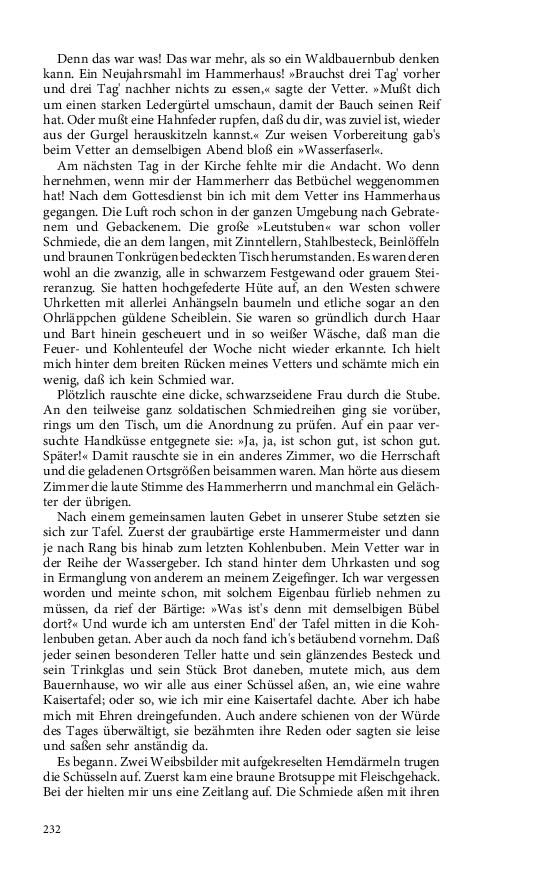 Denn das war was! Das war mehr, als so ein Waldbauernbub denken kann. Ein Neujahrsmahl im Hammerhaus! »Brauchst drei Tag' vorher und drei Tag' nachher nichts zu essen,« sagte der Vetter. »Mußt dich um einen starken Ledergürtel umschaun, damit der Bauch seinen Reif hat. Oder mußt eine Hahnfeder rupfen, daß du dir, was zuviel ist, wieder aus der Gurgel herauskitzeln kannst.« Zur weisen Vorbereitung gab's beim Vetter an demselbigen Abend bloß ein »Wasserfaserl«.

Am nächsten Tag in der Kirche fehlte mir die Andacht. Wo denn hernehmen, wenn mir der Hammerherr das Betbüchel weggenommen hat! Nach dem Gottesdienst bin ich mit dem Vetter ins Hammerhaus gegangen. Die Luft roch schon in der ganzen Umgebung nach Gebratenem und Gebackenem. Die große »Leutstuben« war schon voller Schmiede, die an dem langen, mit Zinntellern, Stahlbesteck, Beinlöffeln und braunen Tonkrügen bedeckten Tisch herumstanden. Es waren deren wohl an die zwanzig, alle in schwarzem Festgewand oder grauem Steireranzug. Sie hatten hochgefederte Hüte auf, an den Westen schwere Uhrketten mit allerlei Anhängseln baumeln und etliche sogar an den Ohrläppchen güldene Scheiblein. Sie waren so gründlich durch Haar und Bart hinein gescheuert und in so weißer Wäsche, daß man die Feuer- und Kohlenteufel der Woche nicht wieder erkannte. Ich hielt mich hinter dem breiten Rücken meines Vetters und schämte mich ein wenig, daß ich kein Schmied war.

Plötzlich rauschte eine dicke, schwarzseidene Frau durch die Stube. An den teilweise ganz soldatischen Schmiedreihen ging sie vorüber, rings um den Tisch, um die Anordnung zu prüfen. Auf ein paar versuchte Handküsse entgegnete sie: »Ja, ja, ist schon gut, ist schon gut. Später!« Damit rauschte sie in ein anderes Zimmer, wo die Herrschaft und die geladenen Ortsgrößen beisammen waren. Man hörte aus diesem Zimmer die laute Stimme des Hammerherrn und manchmal ein Gelächter der übrigen.

Nach einem gemeinsamen lauten Gebet in unserer Stube setzten sie sich zur Tafel. Zuerst der graubärtige erste Hammermeister und dann je nach Rang bis hinab zum letzten Kohlenbuben. Mein Vetter war in der Reihe der Wassergeber. Ich stand hinter dem Uhrkasten und sog in Ermanglung von anderem an meinem Zeigefinger. Ich war vergessen worden und meinte schon, mit solchem Eigenbau fürlieb nehmen zu müssen, da rief der Bärtige: »Was ist's denn mit demselbigen Bübel dort?« Und wurde ich am untersten End' der Tafel mitten in die Kohlenbuben getan. Aber auch da noch fand ich's betäubend vornehm. Daß jeder seinen besonderen Teller hatte und sein glänzendes Besteck und sein Trinkglas und sein Stück Brot daneben, mutete mich, aus dem Bauernhause, wo wir alle aus einer Schüssel aßen, an, wie eine wahre Kaisertafel; oder so, wie ich mir eine Kaisertafel dachte. Aber ich habe mich mit Ehren dreingefunden. Auch andere schienen von der Würde des Tages überwältigt, sie bezähmten ihre Reden oder sagten sie leise und saßen sehr anständig da.

Es begann. Zwei Weibsbilder mit aufgekreselten Hemdärmeln trugen die Schüsseln auf. Zuerst kam eine braune Brotsuppe mit Fleischgehack. Bei der hielten mir uns eine Zeitlang auf. Die Schmiede aßen mit ihren

232